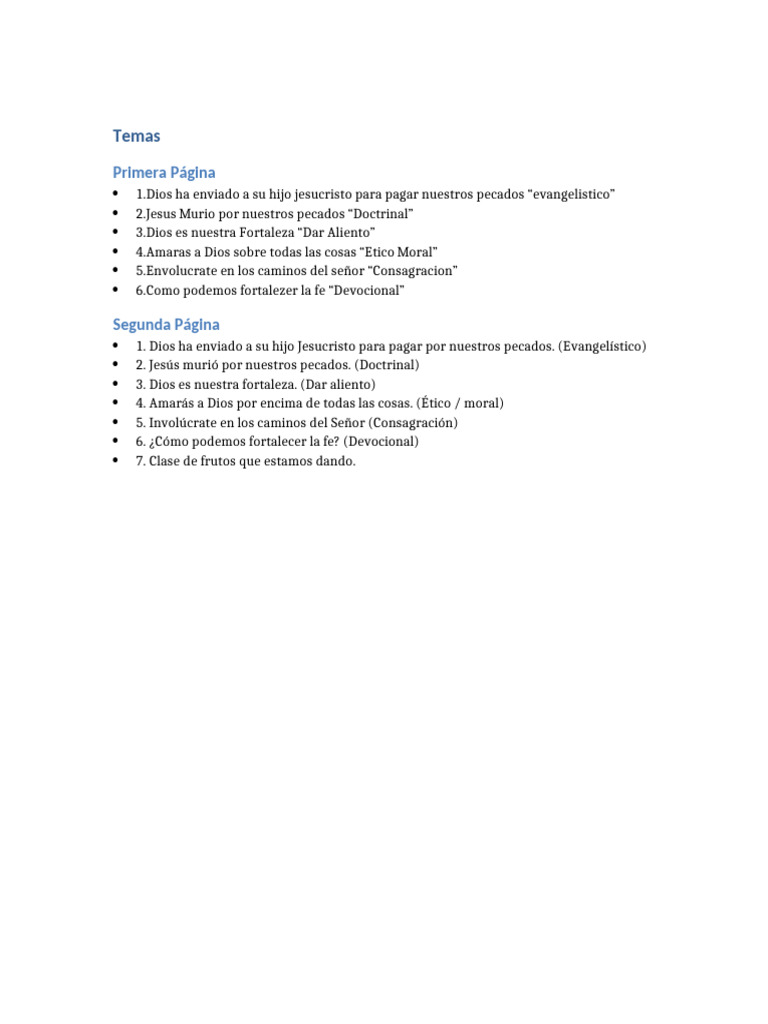 Temas

Primera Página

• 1.Dios ha enviado a su hijo jesucristo para pagar nuestros pecados "evangelistico"
• 2.Jesus Murio por nuestros pecados "Doctrinal"
• 3.Dios es nuestra Fortaleza "Dar Aliento"
• 4.Amaras a Dios sobre todas las cosas "Etico Moral"
• 5.Envolucrate en los caminos del señor "Consagracion"
• 6.Como podemos fortalezer la fe "Devocional"

Segunda Página

• 1. Dios ha enviado a su hijo Jesucristo para pagar por nuestros pecados. (Evangelístico)
• 2. Jesús murió por nuestros pecados. (Doctrinal)
• 3. Dios es nuestra fortaleza. (Dar aliento)
• 4. Amarás a Dios por encima de todas las cosas. (Ético / moral)
• 5. Involúcrate en los caminos del Señor (Consagración)
• 6. ¿Cómo podemos fortalecer la fe? (Devocional)
• 7. Clase de frutos que estamos dando.